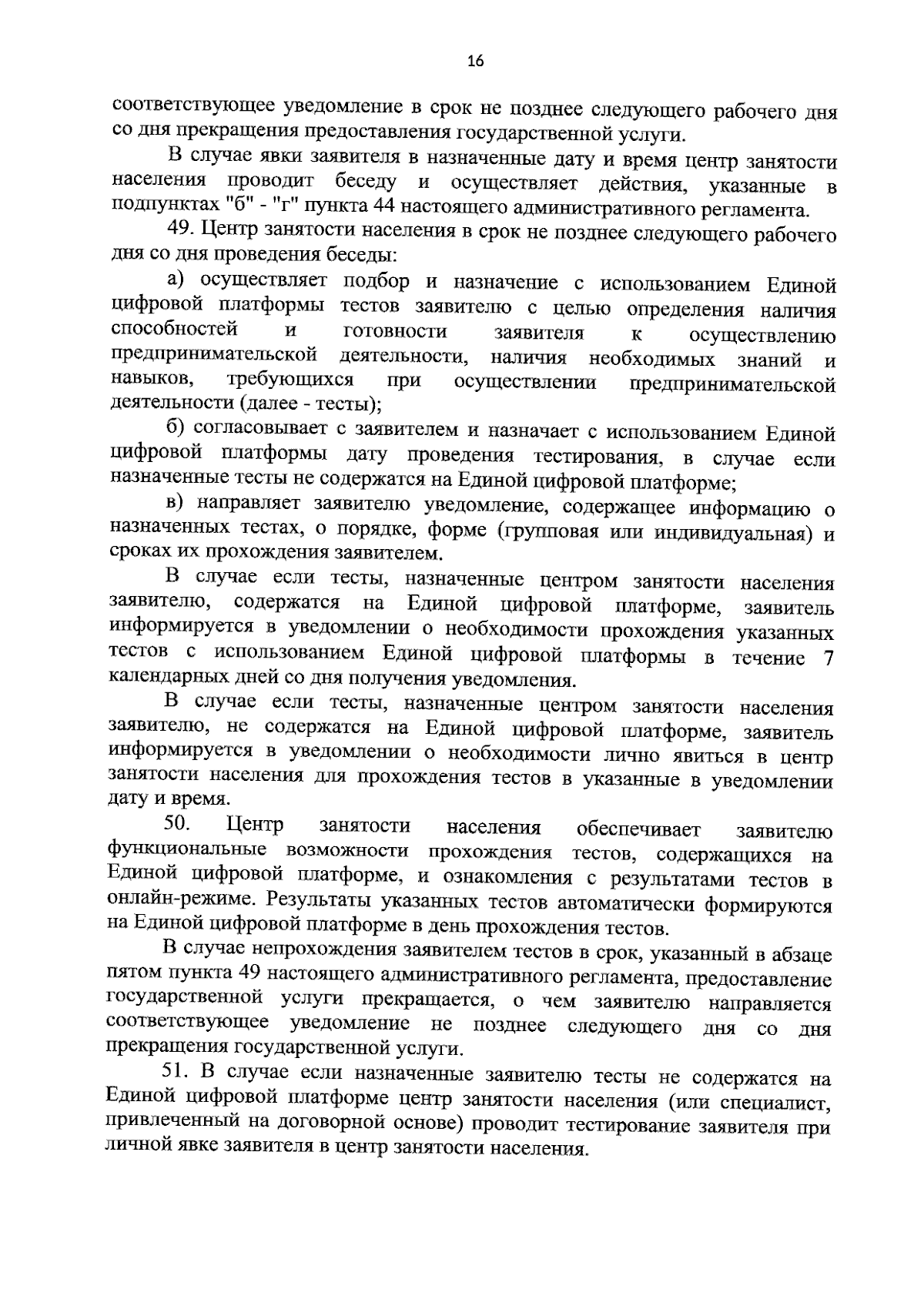 16

соответствующее уведомление в срок не позднее следующего рабочего дня со дня прекращения предоставления государственной услуги.

В случае явки заявителя в назначенные дату и время центр занятости населения проводит беседу и осуществляет действия, указанные в подпунктах "б" - "г" пункта 44 настоящего административного регламента.

49. Центр занятости населения в срок не позднее следующего рабочего дня со дня проведения беседы:

а) осуществляет подбор и назначение с использованием Единой цифровой платформы тестов заявителю с целью определения наличия способностей и готовности заявителя к осуществлению предпринимательской деятельности, наличия необходимых знаний и навыков, требующихся при осуществлении предпринимательской деятельности (далее - тесты);

б) согласовывает с заявителем и назначает с использованием Единой цифровой платформы дату проведения тестирования, в случае если назначенные тесты не содержатся на Единой цифровой платформе;

в) направляет заявителю уведомление, содержащее информацию о назначенных тестах, о порядке, форме (групповая или индивидуальная) и сроках их прохождения заявителем.

В случае если тесты, назначенные центром занятости населения заявителю, содержатся на Единой цифровой платформе, заявитель информируется в уведомлении о необходимости прохождения указанных тестов с использованием Единой цифровой платформы в течение 7 календарных дней со дня получения уведомления.

В случае если тесты, назначенные центром занятости населения заявителю, не содержатся на Единой цифровой платформе, заявитель информируется в уведомлении о необходимости лично явиться в центр занятости населения для прохождения тестов в указанные в уведомлении дату и время.

50. Центр занятости населения обеспечивает заявителю функциональные возможности прохождения тестов, содержащихся на Единой цифровой платформе, и ознакомления с результатами тестов в онлайн-режиме. Результаты указанных тестов автоматически формируются на Единой цифровой платформе в день прохождения тестов.

В случае непрохождения заявителем тестов в срок, указанный в абзаце пятом пункта 49 настоящего административного регламента, предоставление государственной услуги прекращается, о чем заявителю направляется соответствующее уведомление не позднее следующего дня со дня прекращения государственной услуги.

51. В случае если назначенные заявителю тесты не содержатся на Единой цифровой платформе центр занятости населения (или специалист, привлеченный на договорной основе) проводит тестирование заявителя при личной явке заявителя в центр занятости населения.